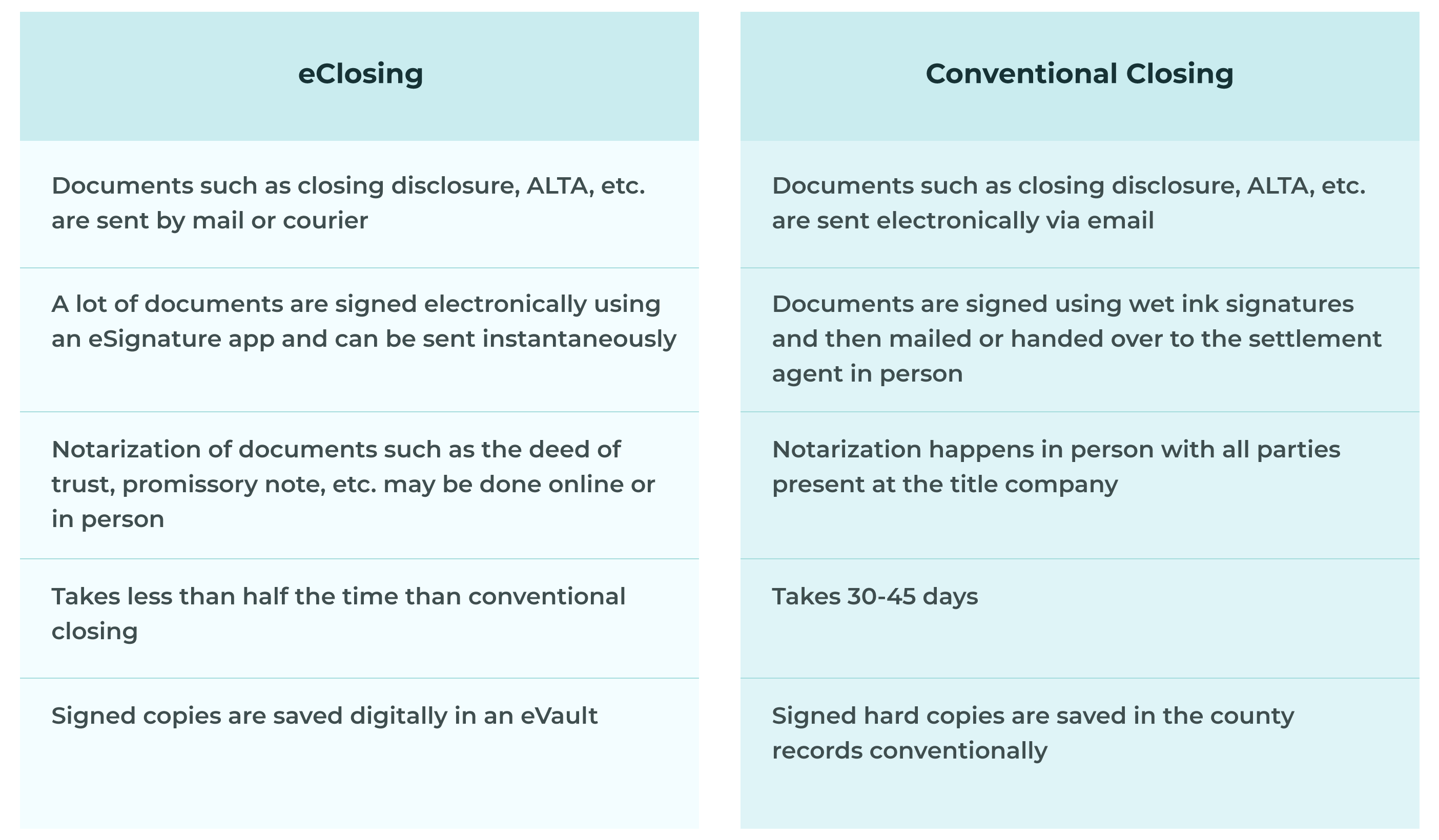 | eClosing | Conventional Closing |
|---|---|
| Documents such as closing disclosure, ALTA, etc. are sent by mail or courier | Documents such as closing disclosure, ALTA, etc. are sent electronically via email |
| A lot of documents are signed electronically using an eSignature app and can be sent instantaneously | Documents are signed using wet ink signatures and then mailed or handed over to the settlement agent in person |
| Notarization of documents such as the deed of trust, promissory note, etc. may be done online or in person | Notarization happens in person with all parties present at the title company |
| Takes less than half the time than conventional closing | Takes 30-45 days |
| Signed copies are saved digitally in an eVault | Signed hard copies are saved in the county records conventionally |